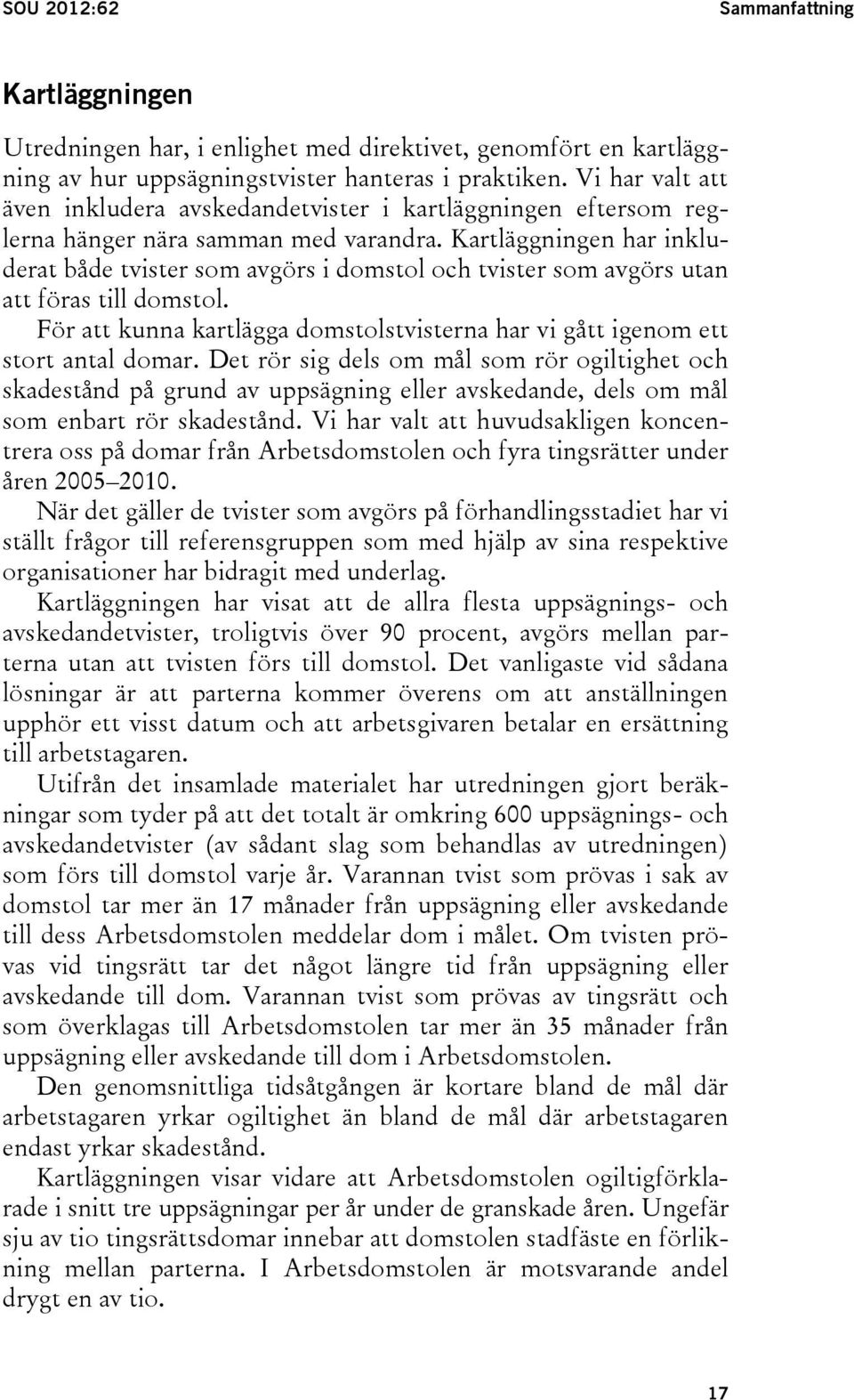 SOU 2012:62 Sammanfattning

Kartläggningen

Utredningen har, i enlighet med direktivet, genomfört en kartläggning av hur uppsägningstvister hanteras i praktiken. Vi har valt att även inkludera avskedandetvister i kartläggningen eftersom reglerna hänger nära samman med varandra. Kartläggningen har inkluderat både tvister som avgörs i domstol och tvister som avgörs utan att föras till domstol.

För att kunna kartlägga domstolstvisterna har vi gått igenom ett stort antal domar. Det rör sig dels om mål som rör ogiltighet och skadestånd på grund av uppsägning eller avskedande, dels om mål som enbart rör skadestånd. Vi har valt att huvudsakligen koncentrera oss på domar från Arbetsdomstolen och fyra tingsrätter under åren 2005–2010.

När det gäller de tvister som avgörs på förhandlingsstadiet har vi ställt frågor till referensgruppen som med hjälp av sina respektive organisationer har bidragit med underlag.

Kartläggningen har visat att de allra flesta uppsägnings- och avskedandetvister, troligtvis över 90 procent, avgörs mellan parterna utan att tvisten förs till domstol. Det vanligaste vid sådana lösningar är att parterna kommer överens om att anställningen upphör ett visst datum och att arbetsgivaren betalar en ersättning till arbetstagaren.

Utifrån det insamlade materialet har utredningen gjort beräkningar som tyder på att det totalt är omkring 600 uppsägnings- och avskedandetvister (av sådant slag som behandlas av utredningen) som förs till domstol varje år. Varannan tvist som prövas i sak av domstol tar mer än 17 månader från uppsägning eller avskedande till dess Arbetsdomstolen meddelar dom i målet. Om tvisten prövas vid tingsrätt tar det något längre tid från uppsägning eller avskedande till dom. Varannan tvist som prövas av tingsrätt och som överklagas till Arbetsdomstolen tar mer än 35 månader från uppsägning eller avskedande till dom i Arbetsdomstolen.

Den genomsnittliga tidsåtgången är kortare bland de mål där arbetstagaren yrkar ogiltighet än bland de mål där arbetstagaren endast yrkar skadestånd.

Kartläggningen visar vidare att Arbetsdomstolen ogiltigförklarade i snitt tre uppsägningar per år under de granskade åren. Ungefär sju av tio tingsrättsdomar innebar att domstolen stadfäste en förlikning mellan parterna. I Arbetsdomstolen är motsvarande andel drygt en av tio.

17